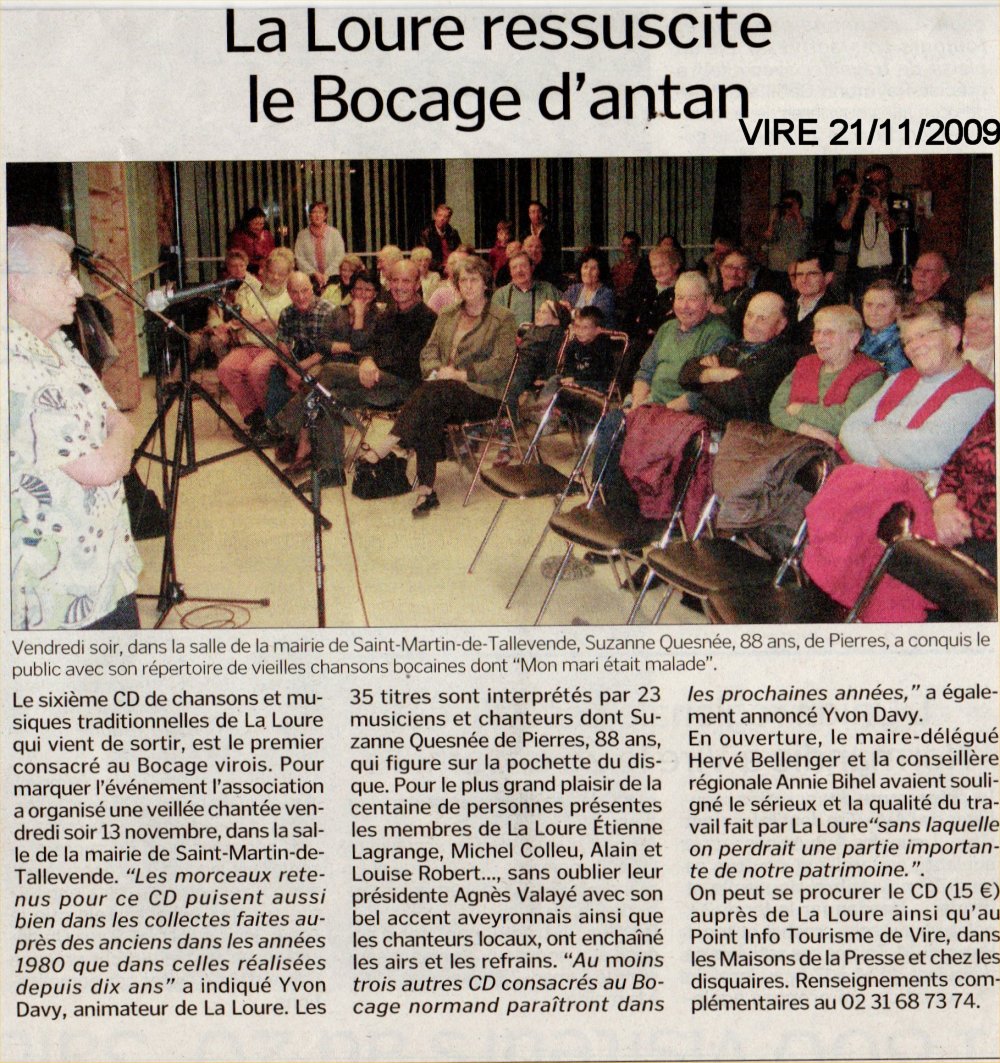 La Loure ressuscite le Bocage d'antan

VIRE 21/11/2009

Vendredi soir, dans la salle de la mairie de Saint-Martin-de-Tallevende, Suzanne Quesnée, 88 ans, de Pierres, a conquis le public avec son répertoire de vieilles chansons bocaines dont "Mon mari était malade".

Le sixième CD de chansons et musiques traditionnelles de La Loure qui vient de sortir, est le premier consacré au Bocage virois. Pour marquer l'événement l'association a organisé une veillée chantée vendredi soir 13 novembre, dans la salle de la mairie de Saint-Martin-de-Tallevende. "Les morceaux retenus pour ce CD puisent aussi bien dans les collectes faites auprès des anciens dans les années 1980 que dans celles réalisées depuis dix ans" a indiqué Yvon Davy, animateur de La Loure. Les 35 titres sont interprétés par 23 musiciens et chanteurs dont Suzanne Quesnée de Pierres, 88 ans, qui figure sur la pochette du disque. Pour le plus grand plaisir de la centaine de personnes présentes les membres de La Loure Étienne Lagrange, Michel Colleu, Alain et Louise Robert..., sans oublier leur présidente Agnès Valayé avec son bel accent aveyronnais ainsi que les chanteurs locaux, ont enchaîné les airs et les refrains. "Au moins trois autres CD consacrés au Bocage normand paraîtront dans les prochaines années," a également annoncé Yvon Davy.

En ouverture, le maire-délégué Hervé Bellenger et la conseillère régionale Annie Bihel avaient souligné le sérieux et la qualité du travail fait par La Loure "sans laquelle on perdrait une partie importante de notre patrimoine.".

On peut se procurer le CD (15 €) auprès de La Loure ainsi qu'au Point Info Tourisme de Vire, dans les Maisons de la Presse et chez les disquaires. Renseignements complémentaires au 02 31 68 73 74.